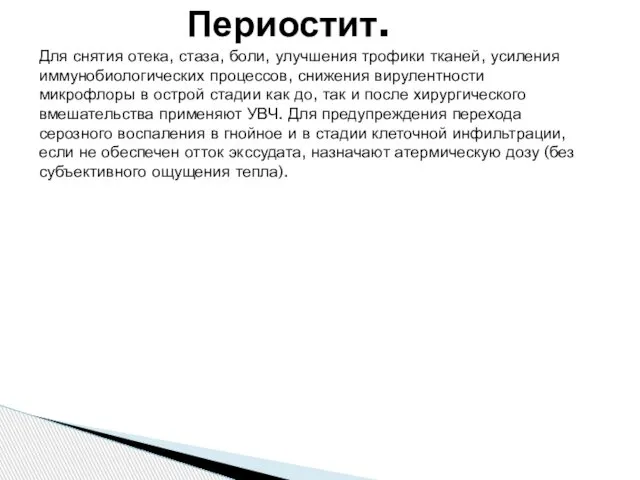 Периостит.

Для снятия отека, стаза, боли, улучшения трофики тканей, усиления иммунобиологических процессов, снижения вирулентности микрофлоры в острой стадии как до, так и после хирургического вмешательства применяют УВЧ. Для предупреждения перехода серозного воспаления в гнойное и в стадии клеточной инфильтрации, если не обеспечен отток экссудата, назначают атермическую дозу (без субъективного ощущения тепла).